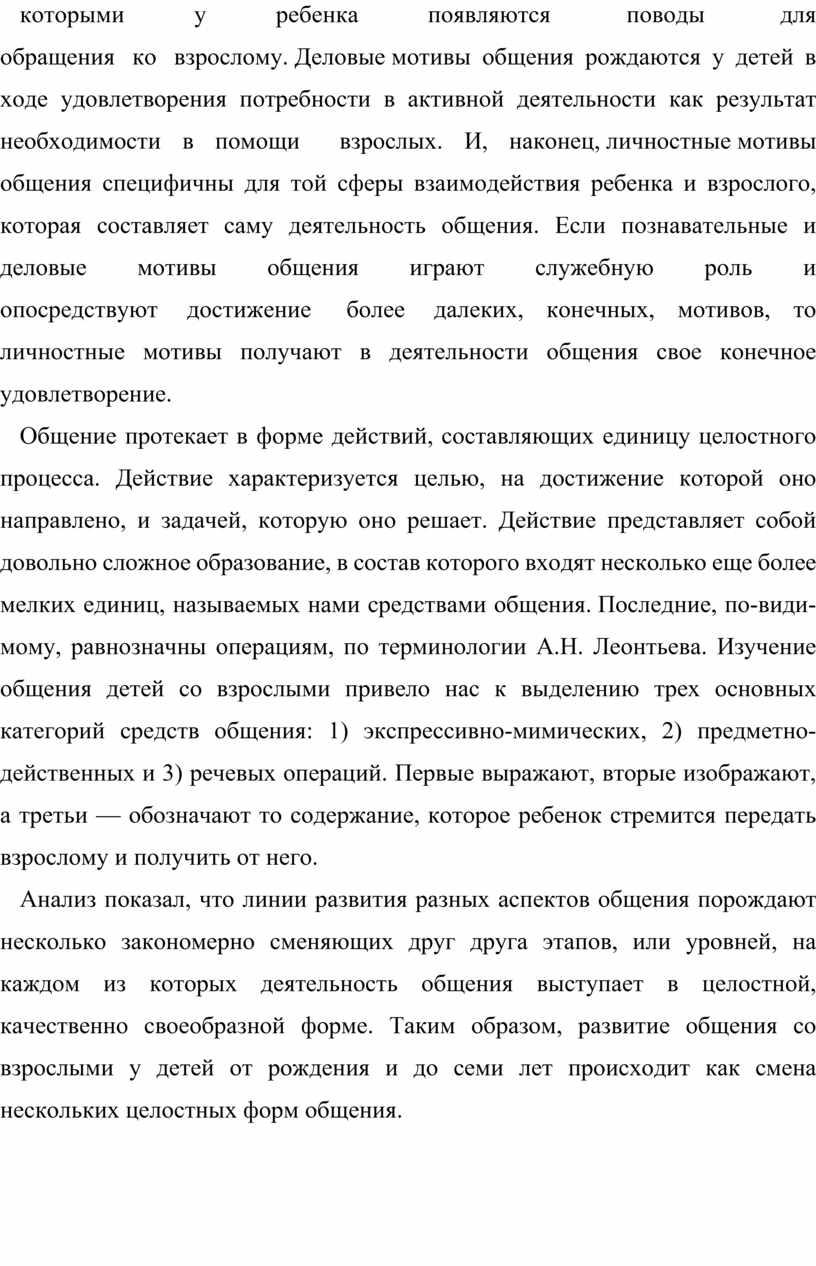 которыми у ребенка появляются поводы для обращения ко взрослому. Деловые мотивы общения рождаются у детей в ходе удовлетворения потребности в активной деятельности как результат необходимости в помощи взрослых. И, наконец, личностные мотивы общения специфичны для той сферы взаимодействия ребенка и взрослого, которая составляет саму деятельность общения. Если познавательные и деловые мотивы общения играют служебную роль и опосредствуют достижение более далеких, конечных, мотивов, то личностные мотивы получают в деятельности общения свое конечное удовлетворение.

Общение протекает в форме действий, составляющих единицу целостного процесса. Действие характеризуется целью, на достижение которой оно направлено, и задачей, которую оно решает. Действие представляет собой довольно сложное образование, в состав которого входят несколько еще более мелких единиц, называемых нами средствами общения. Последние, по-видимому, равнозначны операциям, по терминологии А.Н. Леонтьева. Изучение общения детей со взрослыми привело нас к выделению трех основных категорий средств общения: 1) экспрессивно-мимических, 2) предметно-действенных и 3) речевых операций. Первые выражают, вторые изображают, а третьи — обозначают то содержание, которое ребенок стремится передать взрослому и получить от него.

Анализ показал, что линии развития разных аспектов общения порождают несколько закономерно сменяющих друг друга этапов, или уровней, на каждом из которых деятельность общения выступает в целостной, качественно своеобразной форме. Таким образом, развитие общения со взрослыми у детей от рождения и до семи лет происходит как смена нескольких целостных форм общения.